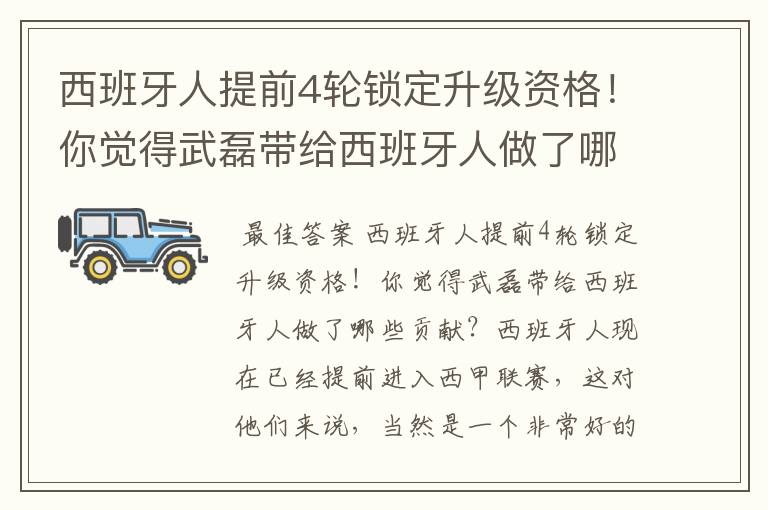 西班牙人提前4轮锁定升级资格！你觉得武磊带给西班牙人做了哪

最佳答案 西班牙人提前4轮锁定升级资格！你觉得武磊带给西班牙人做了哪些贡献？西班牙人现在已经提前进入西甲联赛，这对他们来说，当然是一个非常好的